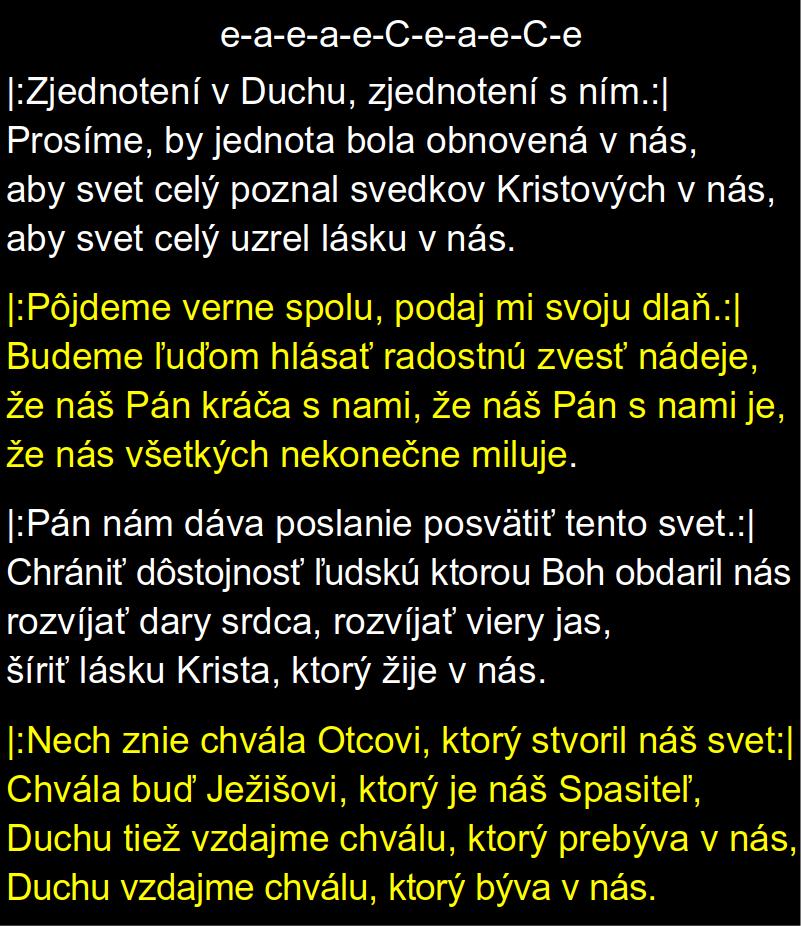 e-a-e-a-e-C-e-a-e-C-e

|:Zjednotení v Duchu, zjednotení s ním.:|
Prosíme, by jednota bola obnovená v nás,
aby svet celý poznal svedkov Kristových v nás,
aby svet celý uzrel lásku v nás.

|:Pôjdeme verne spolu, podaj mi svoju dlaň.:|
Budeme ľuďom hlásať radostnú zvesť nádeje,
že náš Pán kráča s nami, že náš Pán s nami je,
že nás všetkých nekonečne miluje.

|:Pán nám dáva poslanie posvätiť tento svet.:|
Chrániť dôstojnosť ľudskú ktorou Boh obdaril nás
rozvíjať dary srdca, rozvíjať viery jas,
šíriť lásku Krista, ktorý žije v nás.

|:Nech znie chvála Otcovi, ktorý stvoril náš svet:|
Chvála buď Ježišovi, ktorý je náš Spasiteľ,
Duchu tiež vzdajme chválu, ktorý prebýva v nás,
Duchu vzdajme chválu, ktorý býva v nás.